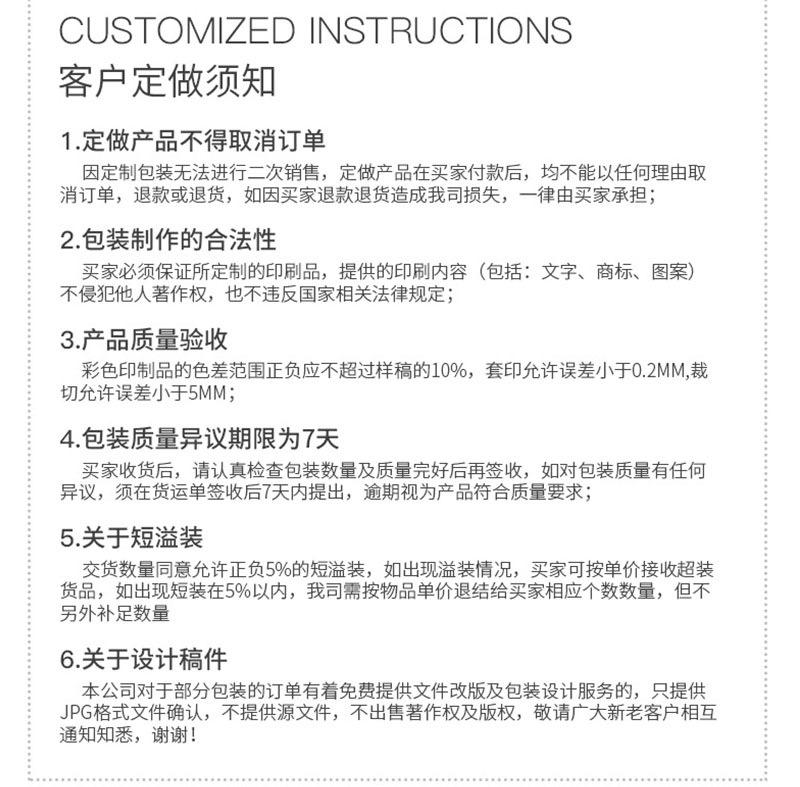 CUSTOMIZED INSTRUCTIONS
客户定做须知

1.定做产品不得取消订单
因定制包装无法进行二次销售，定做产品在买家付款后，均不能以任何理由取消订单，退款或退货，如因买家退款退货造成我司损失，一律由买家承担；

2.包装制作的合法性
买家必须保证所定制的印刷品，提供的印刷内容（包括：文字、商标、图案）不侵犯他人著作权，也不违反国家相关法律规定；

3.产品质量验收
彩色印制品的色差范围正负应不超过样稿的10%，套印允许误差小于0.2MM,裁切允许误差小于5MM；

4.包装质量异议期限为7天
买家收货后，请认真检查包装数量及质量完好后再签收，如对包装质量有任何异议，须在货运单签收后7天内提出，逾期视为产品符合质量要求；

5.关于短溢装
交货数量同意允许正负5%的短溢装，如出现溢装情况，买家可按单价接收超装货品，如出现短装在5%以内，我司需按物品单价退结给买家相应个数数量，但不另外补足数量

6.关于设计稿件
本公司对于部分包装的订单有着免费提供文件改版及包装设计服务的，只提供JPG格式文件确认，不提供源文件，不出售著作权及版权，敬请广大新老客户相互通知知悉，谢谢！